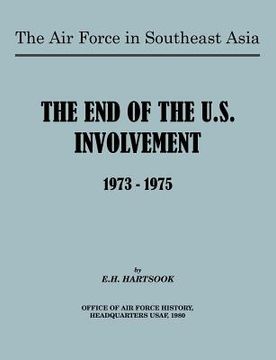 The Air Force in Southeast Asia

THE END OF THE U.S. INVOLVEMENT

1973 - 1975

by
E.H. HARTSOOK

OFFICE OF AIR FORCE HISTORY, HEADQUARTERS USAF, 1980